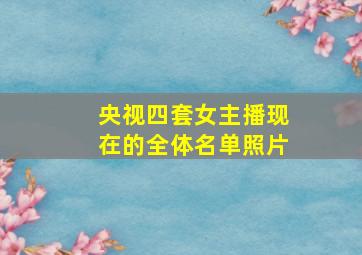 央视四套女主播现在的全体名单照片